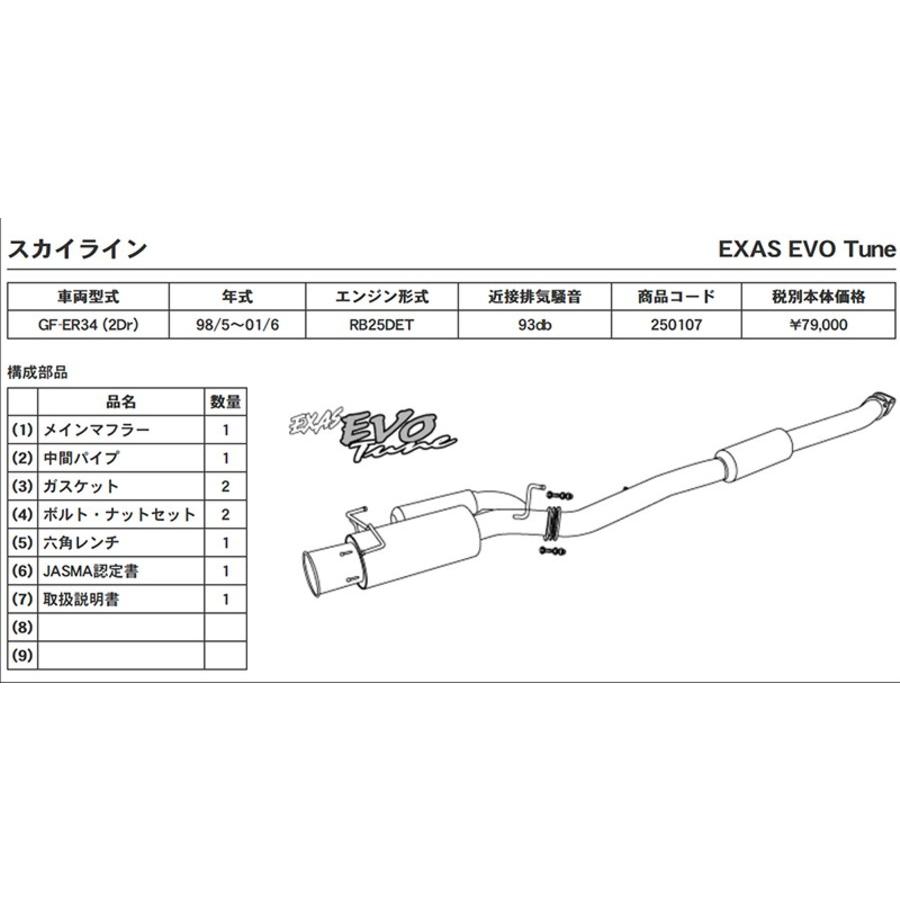 スカイライン

EXAS EVO Tune

| 車両型式 | 年式 | エンジン形式 | 近接排気騒音 | 商品コード | 税別本体価格 |
|---|---|---|---|---|---|
| GF-ER34 (2Dr) | 98/5～01/6 | RB25DET | 93db | 250107 | ¥79,000 |

構成部品

| | 品名 | 数量 |
|---|---|---|
| (1) | メインマフラー | 1 |
| (2) | 中間パイプ | 1 |
| (3) | ガスケット | 2 |
| (4) | ボルト・ナットセット | 2 |
| (5) | 六角レンチ | 1 |
| (6) | JASMA認定書 | 1 |
| (7) | 取扱説明書 | 1 |
| (8) | | |
| (9) | | |

EXAS EVO Tune